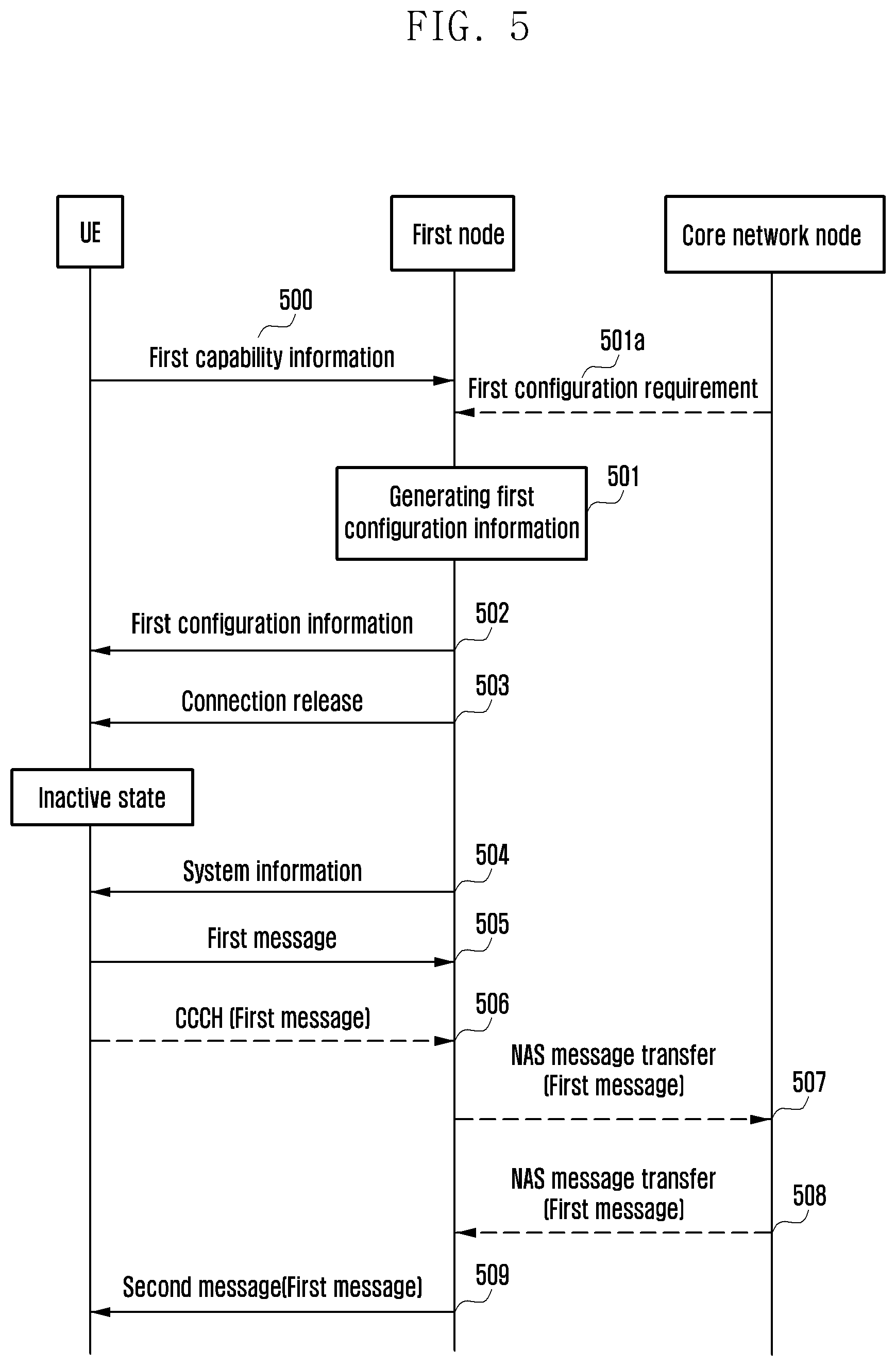 FIG. 5

UE

First node

Core network node

500

First capability information

501a

First configuration requirement

Generating first configuration information

501

First configuration information

502

Connection release

503

Inactive state

System information

504

First message

505

CCCH (First message)

506

NAS message transfer (First message)

507

NAS message transfer (First message)

508

Second message(First message)

509